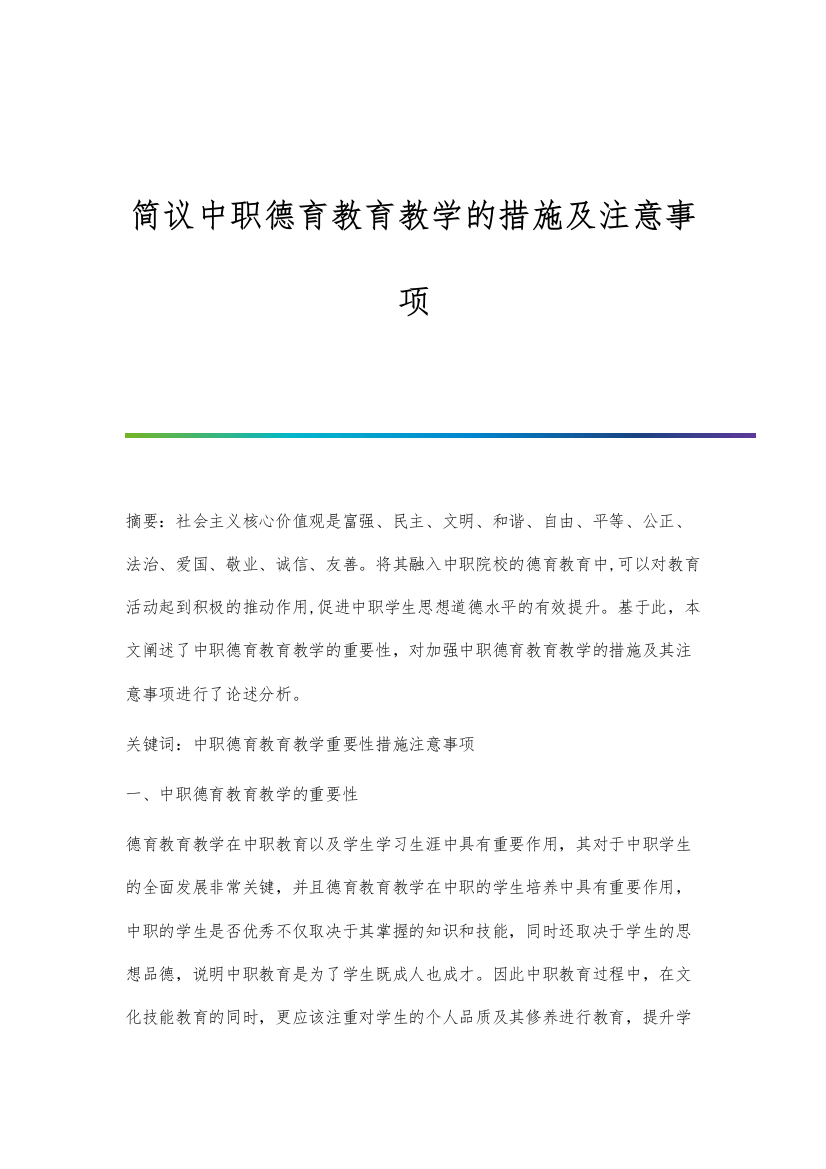 简议中职德育教育教学的措施及注意事项

摘要：社会主义核心价值观是富强、民主、文明、和谐、自由、平等、公正、法治、爱国、敬业、诚信、友善。将其融入中职院校的德育教育中,可以对教育活动起到积极的推动作用,促进中职学生思想道德水平的有效提升。基于此，本文阐述了中职德育教育教学的重要性，对加强中职德育教育教学的措施及其注意事项进行了论述分析。

关键词：中职德育教育教学重要性措施注意事项

一、中职德育教育教学的重要性

德育教育教学在中职教育以及学生学习生涯中具有重要作用，其对于中职学生的全面发展非常关键，并且德育教育教学在中职的学生培养中具有重要作用，中职的学生是否优秀不仅取决于其掌握的知识和技能，同时还取决于学生的思想品德，说明中职教育是为了学生既成人也成才。因此中职教育过程中，在文化技能教育的同时，更应该注重对学生的个人品质及其修养进行教育，提升学